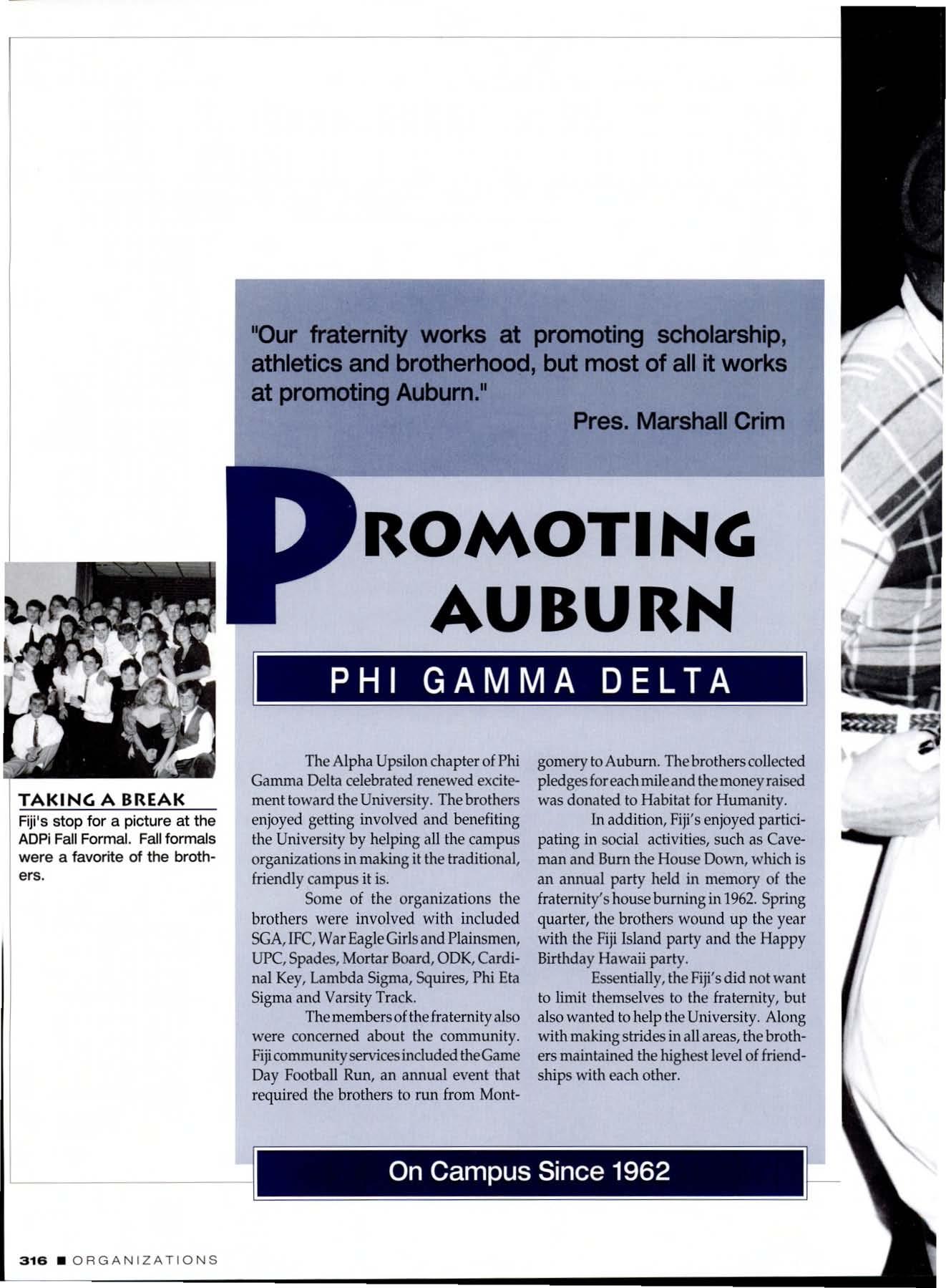 "Our fraternity works at promoting scholarship, athletics and brotherhood, but most of all it works at promoting Auburn."

Pres. Marshall Crim

PROMOTING AUBURN

PHI GAMMA DELTA

TAKING A BREAK
Fiji's stop for a picture at the ADPi Fall Formal. Fall formals were a favorite of the brothers.

The Alpha Upsilon chapter of Phi Gamma Delta celebrated renewed excitement toward the University. The brothers enjoyed getting involved and benefiting the University by helping all the campus organizations in making it the traditional, friendly campus it is.

Some of the organizations the brothers were involved with included SGA, IFC, War Eagle Girls and Plainsmen, UPC, Spades, Mortar Board, ODK, Cardinal Key, Lambda Sigma, Squires, Phi Eta Sigma and Varsity Track.

The members of the fraternity also were concerned about the community. Fiji community services included the Game Day Football Run, an annual event that required the brothers to run from Montgomery to Auburn. The brothers collected pledges for each mile and the money raised was donated to Habitat for Humanity.

In addition, Fiji's enjoyed participating in social activities, such as Caveman and Burn the House Down, which is an annual party held in memory of the fraternity's house burning in 1962. Spring quarter, the brothers wound up the year with the Fiji Island party and the Happy Birthday Hawaii party.

Essentially, the Fiji's did not want to limit themselves to the fraternity, but also wanted to help the University. Along with making strides in all areas, the brothers maintained the highest level of friendships with each other.

On Campus Since 1962

316 ■ ORGANIZATIONS